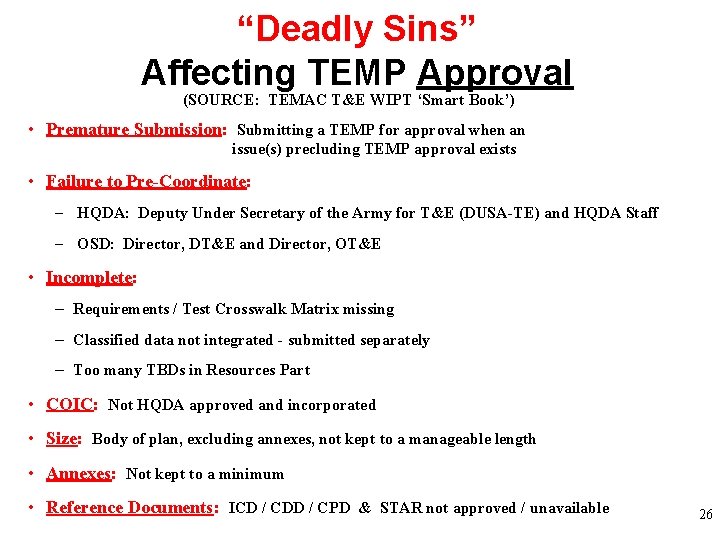 “Deadly Sins”
Affecting TEMP Approval
(SOURCE: TEMAC T&E WIPT ‘Smart Book’)

• Premature Submission: Submitting a TEMP for approval when an issue(s) precluding TEMP approval exists

• Failure to Pre-Coordinate:
– HQDA: Deputy Under Secretary of the Army for T&E (DUSA-TE) and HQDA Staff
– OSD: Director, DT&E and Director, OT&E

• Incomplete:
– Requirements / Test Crosswalk Matrix missing
– Classified data not integrated - submitted separately
– Too many TBDs in Resources Part

• COIC: Not HQDA approved and incorporated

• Size: Body of plan, excluding annexes, not kept to a manageable length

• Annexes: Not kept to a minimum

• Reference Documents: ICD / CDD / CPD & STAR not approved / unavailable

26